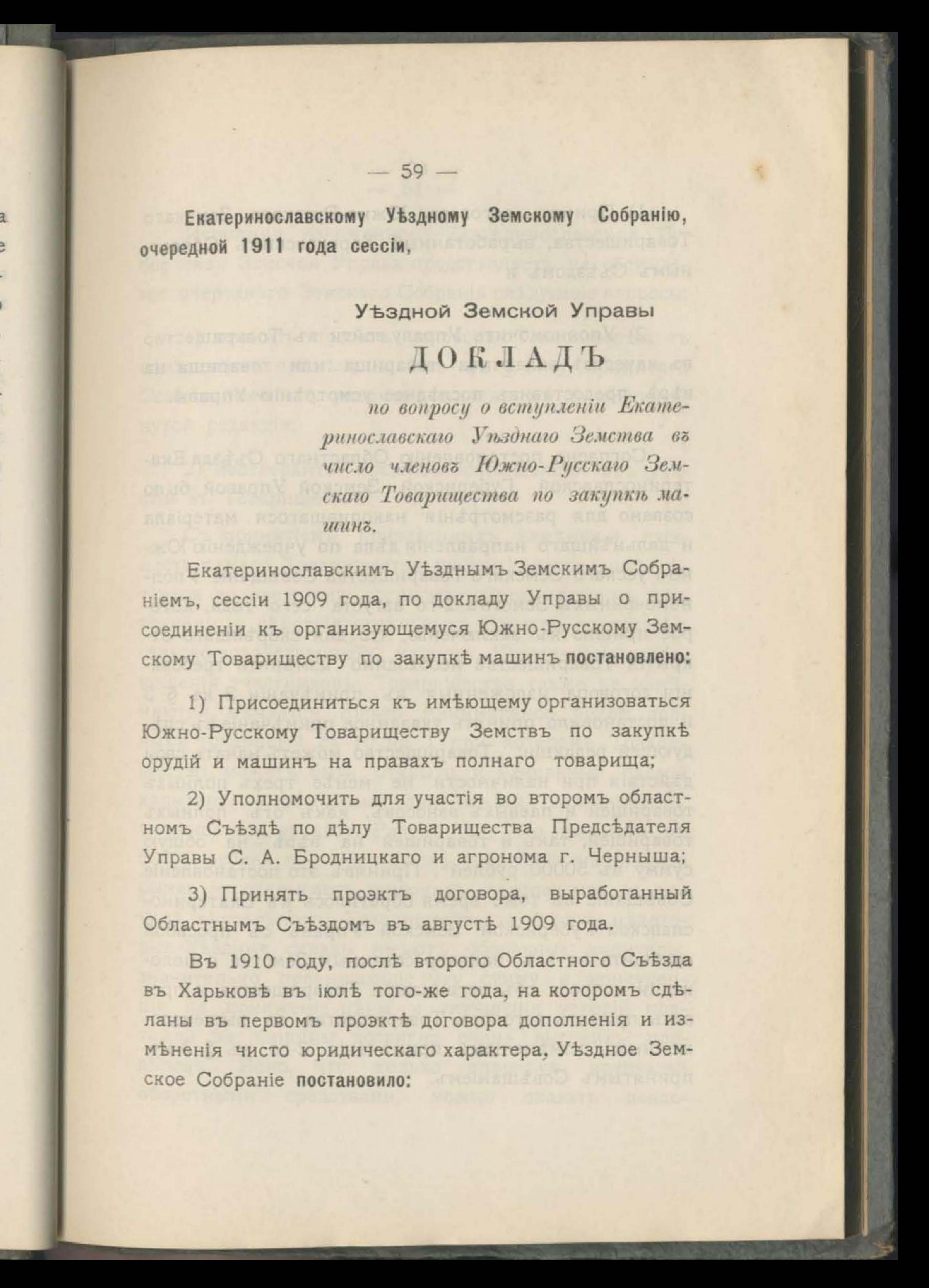 — 59 —

Екатеринославскому Уѣздному Земскому Собранію, очередной 1911 года сессіи,

Уѣздной Земской Управы

ДОКЛАДЪ

по вопросу о вступленіи Екатеринославскаго Уѣзднаго Земства въ число членовъ Южно-Русскаго Земскаго Товарищества по закупкѣ машинъ.

Екатеринославскимъ Уѣзднымъ Земскимъ Собраніемъ, сессіи 1909 года, по докладу Управы о присоединеніи къ организующемуся Южно-Русскому Земскому Товариществу по закупкѣ машинъ постановлено:

1) Присоединиться къ имѣющему организоваться Южно-Русскому Товариществу Земствъ по закупкѣ орудій и машинъ на правахъ полнаго товарища;

2) Уполномочить для участія во второмъ областномъ Съѣздѣ по дѣлу Товарищества Предсѣдателя Управы С. А. Бродницкаго и агронома г. Черныша;

3) Принять проэктъ договора, выработанный Областнымъ Съѣздомъ въ августѣ 1909 года.

Въ 1910 году, послѣ второго Областного Съѣзда въ Харьковѣ въ іюлѣ того-же года, на которомъ сдѣланы въ первомъ проэктѣ договора дополненія и измѣненія чисто юридическаго характера, Уѣздное Земское Собраніе постановило: